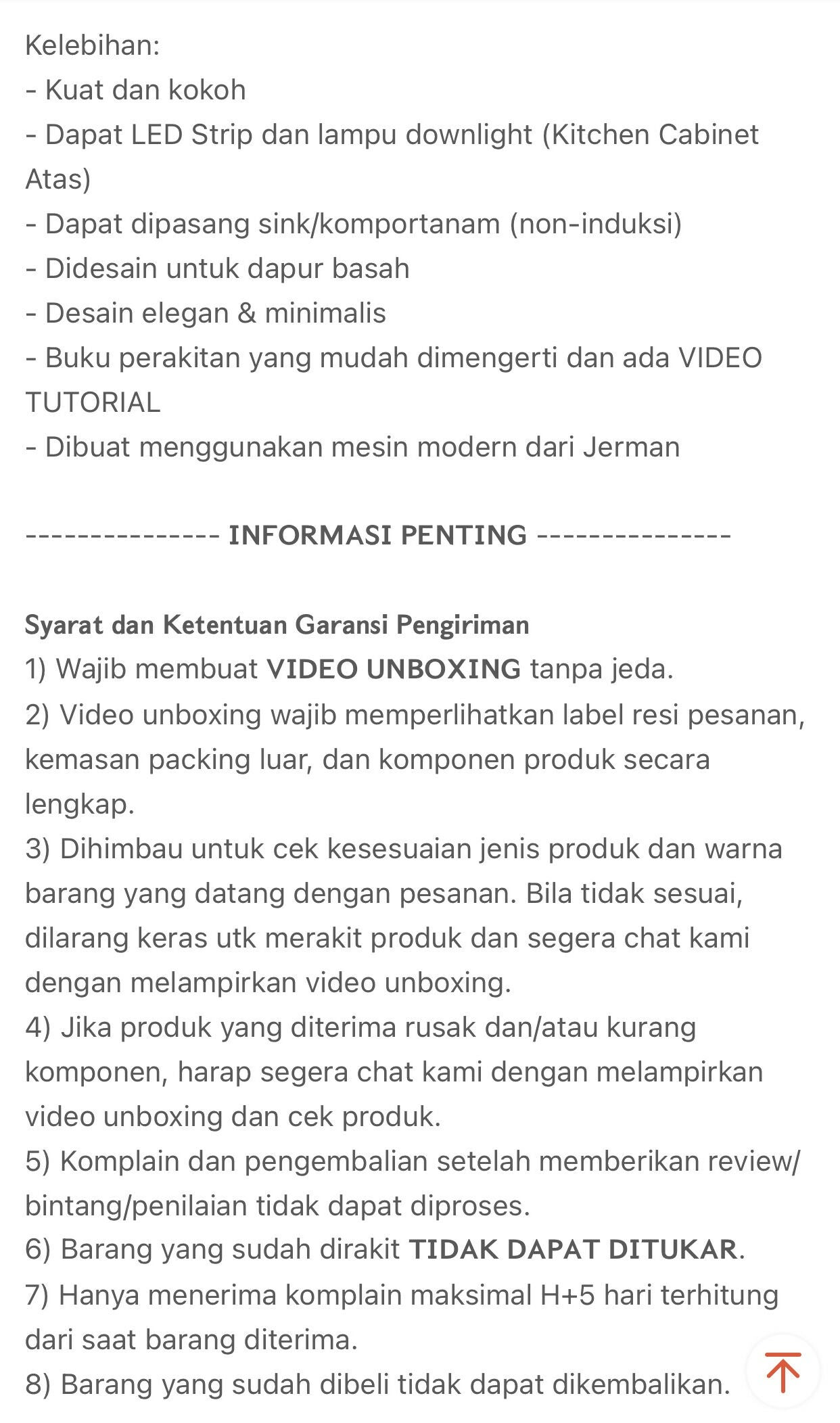 Kelebihan:
- Kuat dan kokoh
- Dapat LED Strip dan lampu downlight (Kitchen Cabinet Atas)
- Dapat dipasang sink/komportanam (non-induksi)
- Didesain untuk dapur basah
- Desain elegan & minimalis
- Buku perakitan yang mudah dimengerti dan ada VIDEO TUTORIAL
- Dibuat menggunakan mesin modern dari Jerman

--------------- INFORMASI PENTING ---------------

Syarat dan Ketentuan Garansi Pengiriman
1) Wajib membuat VIDEO UNBOXING tanpa jeda.
2) Video unboxing wajib memperlihatkan label resi pesanan, kemasan packing luar, dan komponen produk secara lengkap.
3) Dihimbau untuk cek kesesuaian jenis produk dan warna barang yang datang dengan pesanan. Bila tidak sesuai, dilarang keras utk merakit produk dan segera chat kami dengan melampirkan video unboxing.
4) Jika produk yang diterima rusak dan/atau kurang komponen, harap segera chat kami dengan melampirkan video unboxing dan cek produk.
5) Komplain dan pengembalian setelah memberikan review/bintang/penilaian tidak dapat diproses.
6) Barang yang sudah dirakit TIDAK DAPAT DITUKAR.
7) Hanya menerima komplain maksimal H+5 hari terhitung dari saat barang diterima.
8) Barang yang sudah dibeli tidak dapat dikembalikan.